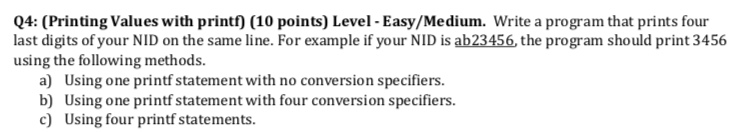 Q4: (Printing Values with printf) (10 points) Level - Easy/Medium. Write a program that prints four last digits of your NID on the same line. For example if your NID is ab23456, the program should print 3456 using the following methods.
a) Using one printf statement with no conversion specifiers.
b) Using one printf statement with four conversion specifiers.
c) Using four printf statements.